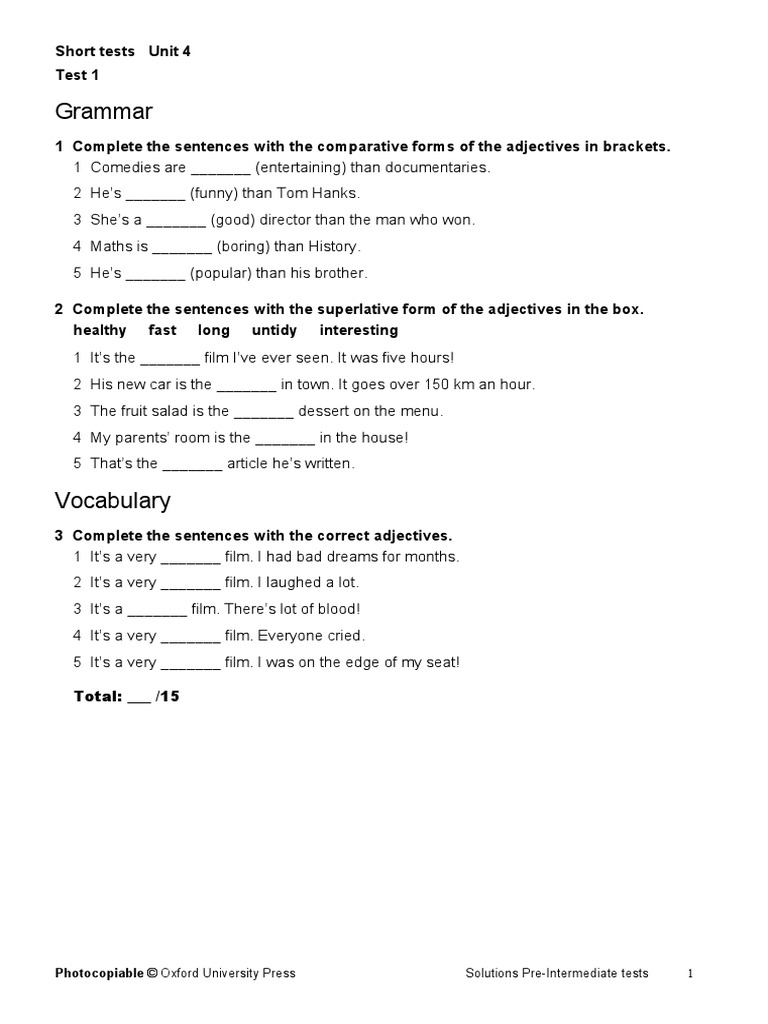 Short tests Unit 4
Test 1

Grammar

1 Complete the sentences with the comparative forms of the adjectives in brackets.
1 Comedies are _______ (entertaining) than documentaries.
2 He's _______ (funny) than Tom Hanks.
3 She's a _______ (good) director than the man who won.
4 Maths is _______ (boring) than History.
5 He's _______ (popular) than his brother.

2 Complete the sentences with the superlative form of the adjectives in the box.
healthy fast long untidy interesting
1 It's the _______ film I've ever seen. It was five hours!
2 His new car is the _______ in town. It goes over 150 km an hour.
3 The fruit salad is the _______ dessert on the menu.
4 My parents' room is the _______ in the house!
5 That's the _______ article he's written.

Vocabulary

3 Complete the sentences with the correct adjectives.
1 It's a very _______ film. I had bad dreams for months.
2 It's a very _______ film. I laughed a lot.
3 It's a _______ film. There's lot of blood!
4 It's a very _______ film. Everyone cried.
5 It's a very _______ film. I was on the edge of my seat!

Total: ___ /15

Photocopiable © Oxford University Press Solutions Pre-Intermediate tests 1